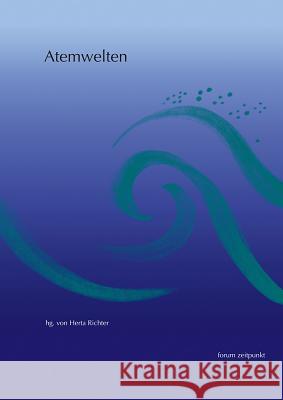 Atemwelten

hg. von Herta Richter

forum zeitpunkt

Kraina Książek